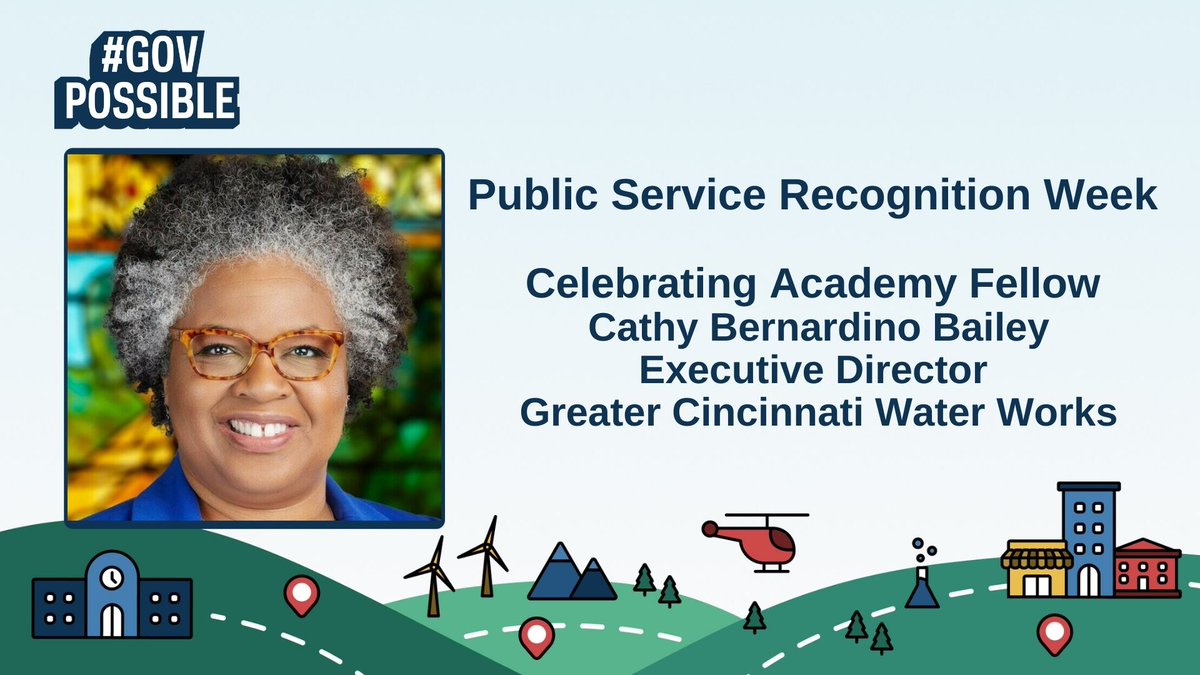 #GOV POSSIBLE

Public Service Recognition Week

Celebrating Academy Fellow
Cathy Bernardino Bailey
Executive Director
Greater Cincinnati Water Works